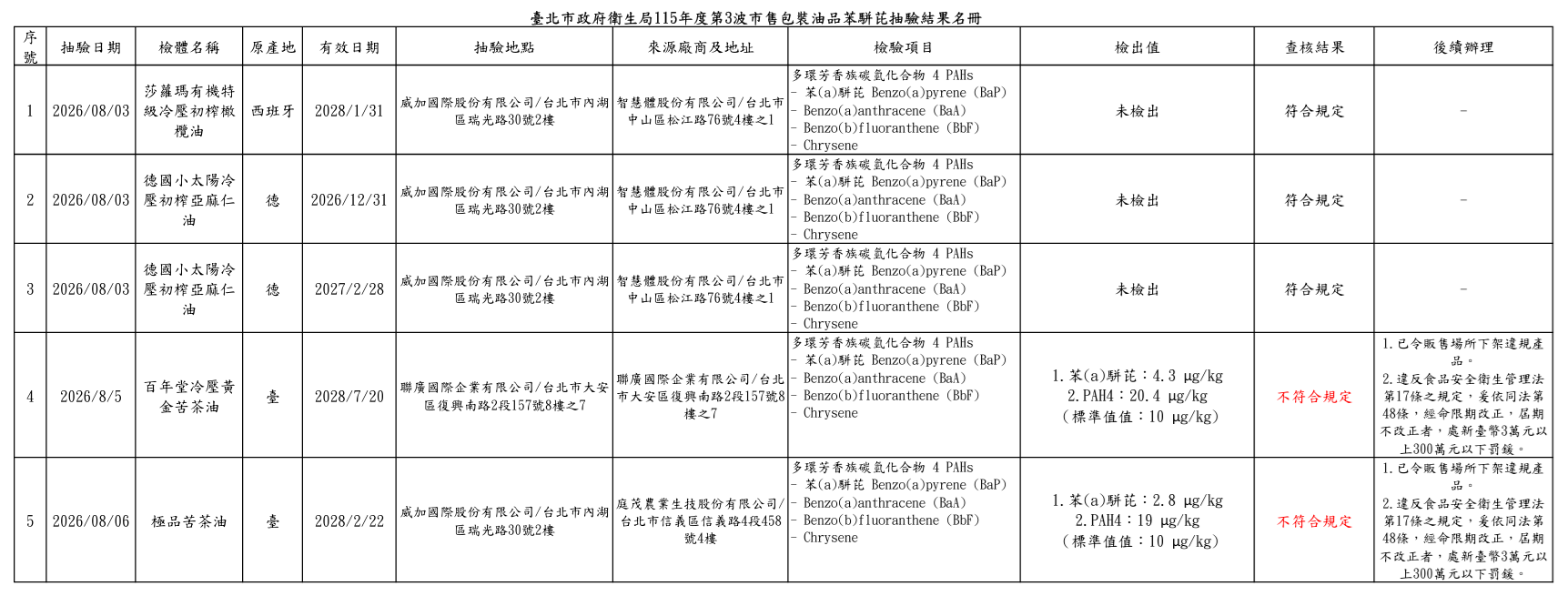 臺北市政府衛生局115年度第3波市售包裝油品苯駢芘抽驗結果名冊

| 序號 | 抽驗日期 | 檢體名稱 | 原產地 | 有效日期 | 抽驗地點 | 來源廠商及地址 | 檢驗項目 | 檢出值 | 查核結果 | 後續辦理 |
|---|---|---|---|---|---|---|---|---|---|---|
| 1 | 2026/08/03 | 莎蘿瑪有機特級冷壓初榨橄欖油 | 西班牙 | 2028/1/31 | 威加國際股份有限公司/台北市內湖區瑞光路30號2樓 | 智慧體股份有限公司/台北市中山區松江路76號4樓之1 | 多環芳香族碳氫化合物 4 PAHs - 苯(a)駢芘 Benzo(a)pyrene (BaP) - Benzo(a)anthracene (BaA) - Benzo(b)fluoranthene (BbF) - Chrysene | 未檢出 | 符合規定 | - |
| 2 | 2026/08/03 | 德國小太陽冷壓初榨亞麻仁油 | 德 | 2026/12/31 | 威加國際股份有限公司/台北市內湖區瑞光路30號2樓 | 智慧體股份有限公司/台北市中山區松江路76號4樓之1 | 多環芳香族碳氫化合物 4 PAHs - 苯(a)駢芘 Benzo(a)pyrene (BaP) - Benzo(a)anthracene (BaA) - Benzo(b)fluoranthene (BbF) - Chrysene | 未檢出 | 符合規定 | - |
| 3 | 2026/08/03 | 德國小太陽冷壓初榨亞麻仁油 | 德 | 2027/2/28 | 威加國際股份有限公司/台北市內湖區瑞光路30號2樓 | 智慧體股份有限公司/台北市中山區松江路76號4樓之1 | 多環芳香族碳氫化合物 4 PAHs - 苯(a)駢芘 Benzo(a)pyrene (BaP) - Benzo(a)anthracene (BaA) - Benzo(b)fluoranthene (BbF) - Chrysene | 未檢出 | 符合規定 | - |
| 4 | 2026/8/5 | 百年堂冷壓黃金苦茶油 | 臺 | 2028/7/20 | 聯廣國際企業有限公司/台北市大安區復興南路2段157號8樓之7 | 聯廣國際企業有限公司/台北市大安區復興南路2段157號8樓之7 | 多環芳香族碳氫化合物 4 PAHs - 苯(a)駢芘 Benzo(a)pyrene (BaP) - Benzo(a)anthracene (BaA) - Benzo(b)fluoranthene (BbF) - Chrysene | 1. 苯(a)駢芘：4.3 μg/kg 2. PAH4：20.4 μg/kg (標準值值：10 μg/kg) | 不符合規定 | 1. 已令販售場所下架違規產品。 2. 違反食品安全衛生管理法第17條之規定，爰依同法第48條，經命限期改正，屆期不改正者，處新臺幣3萬元以上300萬元以下罰鍰。 |
| 5 | 2026/08/06 | 極品苦茶油 | 臺 | 2028/2/22 | 威加國際股份有限公司/台北市內湖區瑞光路30號2樓 | 庭茂農業生技股份有限公司/台北市信義區信義路4段458號4樓 | 多環芳香族碳氫化合物 4 PAHs - 苯(a)駢芘 Benzo(a)pyrene (BaP) - Benzo(a)anthracene (BaA) - Benzo(b)fluoranthene (BbF) - Chrysene | 1. 苯(a)駢芘：2.8 μg/kg 2. PAH4：19 μg/kg (標準值值：10 μg/kg) | 不符合規定 | 1. 已令販售場所下架違規產品。 2. 違反食品安全衛生管理法第17條之規定，爰依同法第48條，經命限期改正，屆期不改正者，處新臺幣3萬元以上300萬元以下罰鍰。 |